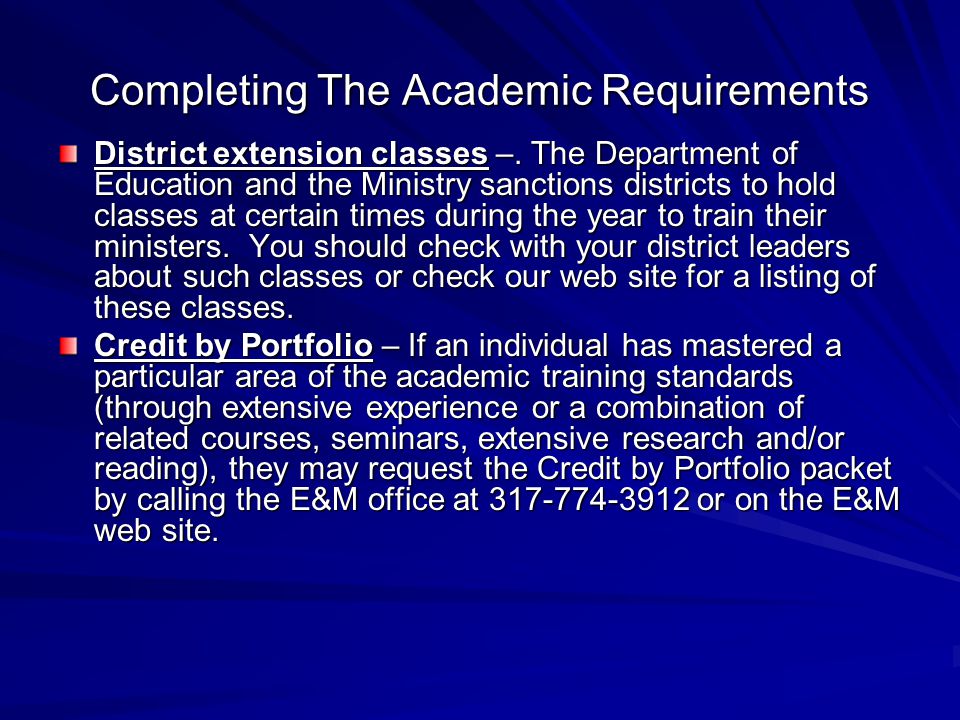 Completing The Academic Requirements

District extension classes –. The Department of Education and the Ministry sanctions districts to hold classes at certain times during the year to train their ministers. You should check with your district leaders about such classes or check our web site for a listing of these classes.

Credit by Portfolio – If an individual has mastered a particular area of the academic training standards (through extensive experience or a combination of related courses, seminars, extensive research and/or reading), they may request the Credit by Portfolio packet by calling the E&M office at 317-774-3912 or on the E&M web site.